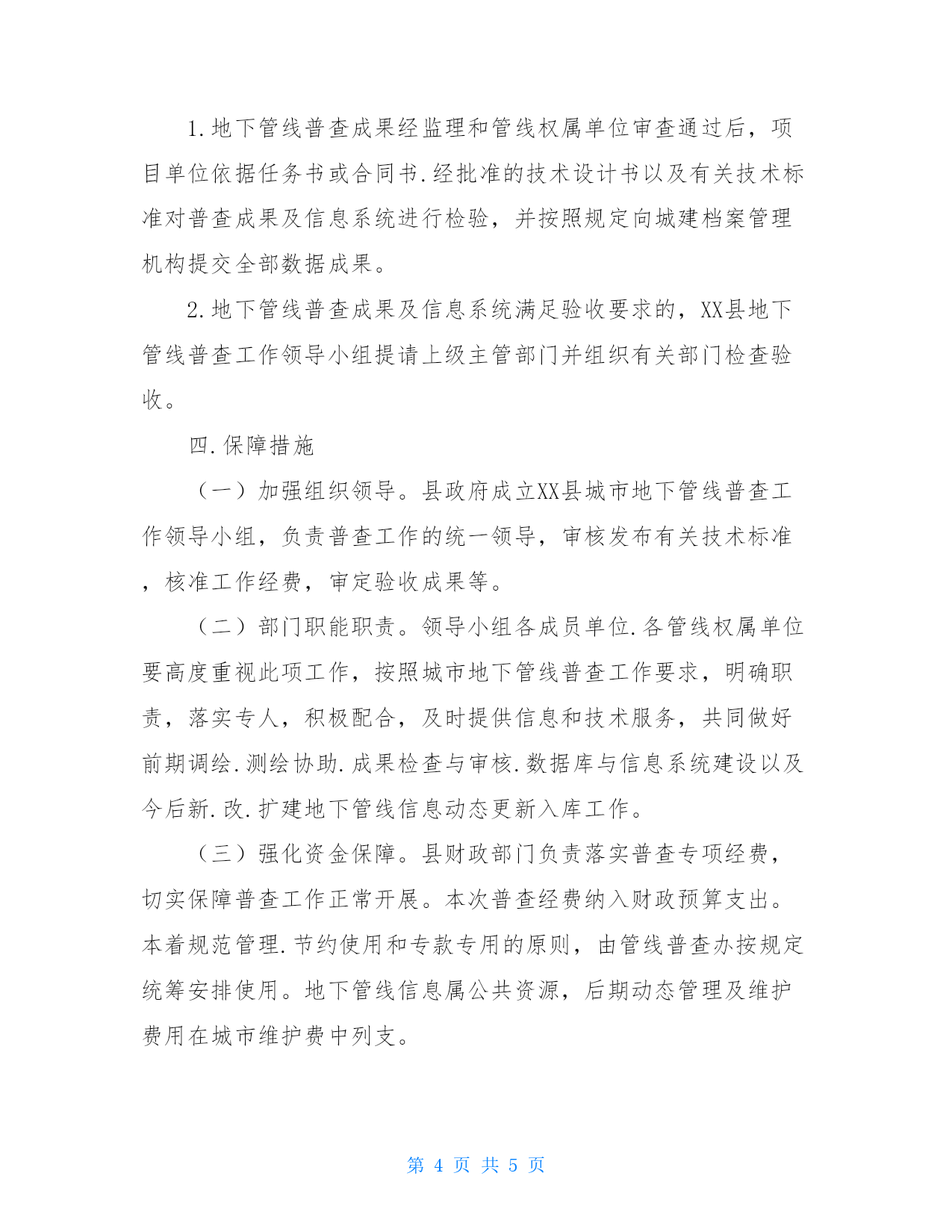 1.地下管线普查成果经监理和管线权属单位审查通过后，项目单位依据任务书或合同书.经批准的技术设计书以及有关技术标准对普查成果及信息系统进行检验，并按照规定向城建档案管理机构提交全部数据成果。

2.地下管线普查成果及信息系统满足验收要求的，XX县地下管线普查工作领导小组提请上级主管部门并组织有关部门检查验收。

四.保障措施

（一）加强组织领导。县政府成立XX县城市地下管线普查工作领导小组，负责普查工作的统一领导，审核发布有关技术标准，核准工作经费，审定验收成果等。

（二）部门职能职责。领导小组各成员单位.各管线权属单位要高度重视此项工作，按照城市地下管线普查工作要求，明确职责，落实专人，积极配合，及时提供信息和技术服务，共同做好前期调绘.测绘协助.成果检查与审核.数据库与信息系统建设以及今后新.改.扩建地下管线信息动态更新入库工作。

（三）强化资金保障。县财政部门负责落实普查专项经费，切实保障普查工作正常开展。本次普查经费纳入财政预算支出。本着规范管理.节约使用和专款专用的原则，由管线普查办按规定统筹安排使用。地下管线信息属公共资源，后期动态管理及维护费用在城市维护费中列支。

第 4 页 共 5 页